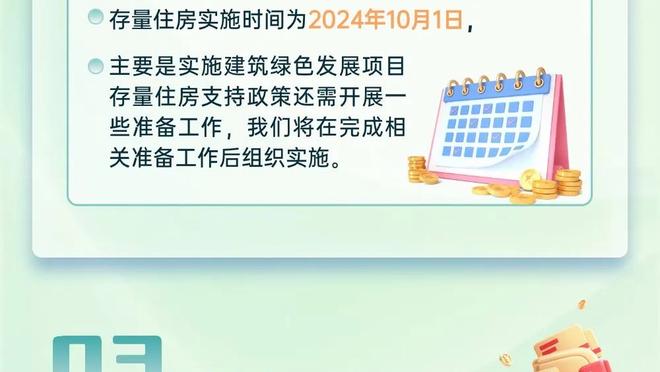 存量住房实施时间为2024年10月1日，

主要是实施建筑绿色发展项目存量住房支持政策还需开展一些准备工作，我们将在完成相关准备工作后组织实施。

03